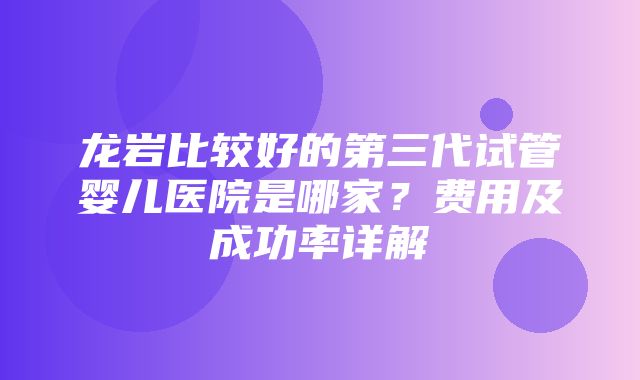 龙岩比较好的第三代试管婴儿医院是哪家？费用及成功率详解